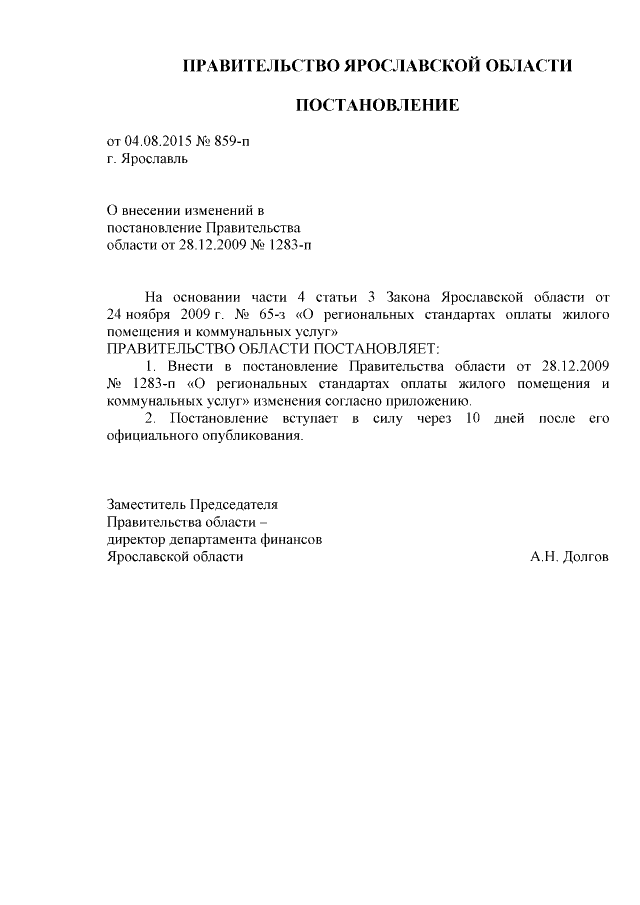 ПРАВИТЕЛЬСТВО ЯРОСЛАВСКОЙ ОБЛАСТИ

ПОСТАНОВЛЕНИЕ

от 04.08.2015 № 859-п
г. Ярославль

О внесении изменений в постановление Правительства области от 28.12.2009 № 1283-п

На основании части 4 статьи 3 Закона Ярославской области от 24 ноября 2009 г. № 65-з «О региональных стандартах оплаты жилого помещения и коммунальных услуг»
ПРАВИТЕЛЬСТВО ОБЛАСТИ ПОСТАНОВЛЯЕТ:

1. Внести в постановление Правительства области от 28.12.2009 № 1283-п «О региональных стандартах оплаты жилого помещения и коммунальных услуг» изменения согласно приложению.

2. Постановление вступает в силу через 10 дней после его официального опубликования.

Заместитель Председателя
Правительства области –
директор департамента финансов
Ярославской области А.Н. Долгов